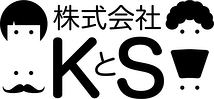 株式会社
KとS